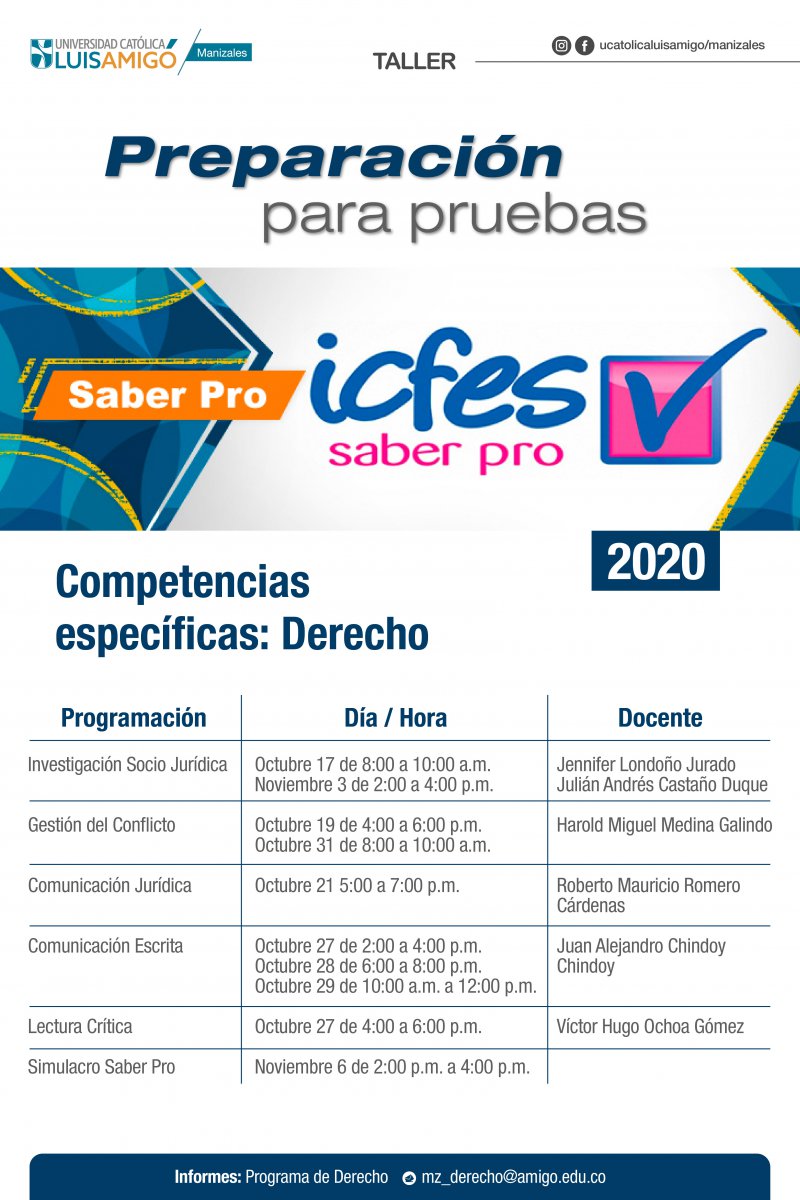 UNIVERSIDAD CATÓLICA LUIS AMIGÓ Manizales

TALLER

ucatolicaluisamigo/manizales

Preparación para pruebas

Saber Pro

icfes saber pro

2020

Competencias específicas: Derecho

| Programación | Día / Hora | Docente |
|---|---|---|
| Investigación Socio Jurídica | Octubre 17 de 8:00 a 10:00 a.m. Noviembre 3 de 2:00 a 4:00 p.m. | Jennifer Londoño Jurado Julián Andrés Castaño Duque |
| Gestión del Conflicto | Octubre 19 de 4:00 a 6:00 p.m. Octubre 31 de 8:00 a 10:00 a.m. | Harold Miguel Medina Galindo |
| Comunicación Jurídica | Octubre 21 5:00 a 7:00 p.m. | Roberto Mauricio Romero Cárdenas |
| Comunicación Escrita | Octubre 27 de 2:00 a 4:00 p.m. Octubre 28 de 6:00 a 8:00 p.m. Octubre 29 de 10:00 a.m. a 12:00 p.m. | Juan Alejandro Chindoy Chindoy |
| Lectura Crítica | Octubre 27 de 4:00 a 6:00 p.m. | Víctor Hugo Ochoa Gómez |
| Simulacro Saber Pro | Noviembre 6 de 2:00 p.m. a 4:00 p.m. | |

Informes: Programa de Derecho mz_derecho@amigo.edu.co